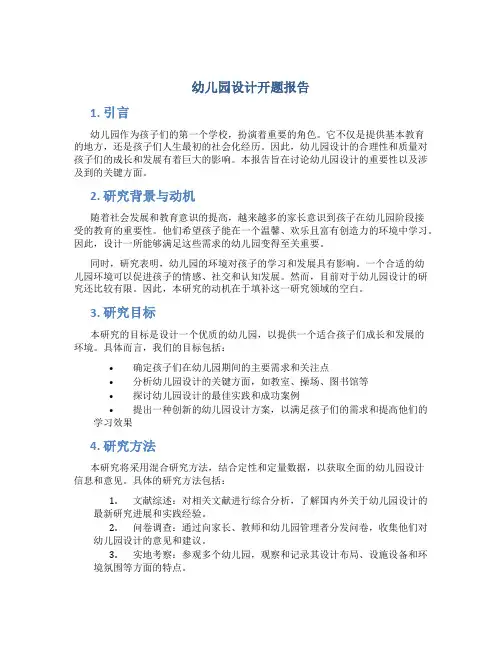 幼儿园设计开题报告

1. 引言

幼儿园作为孩子们的第一个学校，扮演着重要的角色。它不仅是提供基本教育的地方，还是孩子们人生最初的社会化经历。因此，幼儿园设计的合理性和质量对孩子们的成长和发展有着巨大的影响。本报告旨在讨论幼儿园设计的重要性以及涉及到的关键方面。

2. 研究背景与动机

随着社会发展和教育意识的提高，越来越多的家长意识到孩子在幼儿园阶段接受的教育的重要性。他们希望孩子能在一个温馨、欢乐且富有创造力的环境中学习。因此，设计一所能够满足这些需求的幼儿园变得至关重要。

同时，研究表明，幼儿园的环境对孩子的学习和发展具有影响。一个合适的幼儿园环境可以促进孩子的情感、社交和认知发展。然而，目前对于幼儿园设计的研究还比较有限。因此，本研究的动机在于填补这一研究领域的空白。

3. 研究目标

本研究的目标是设计一个优质的幼儿园，以提供一个适合孩子们成长和发展的环境。具体而言，我们的目标包括：

• 确定孩子们在幼儿园期间的主要需求和关注点
• 分析幼儿园设计的关键方面，如教室、操场、图书馆等
• 探讨幼儿园设计的最佳实践和成功案例
• 提出一种创新的幼儿园设计方案，以满足孩子们的需求和提高他们的学习效果

4. 研究方法

本研究将采用混合研究方法，结合定性和定量数据，以获取全面的幼儿园设计信息和意见。具体的研究方法包括：

1. 文献综述：对相关文献进行综合分析，了解国内外关于幼儿园设计的最新研究进展和实践经验。
2. 问卷调查：通过向家长、教师和幼儿园管理者分发问卷，收集他们对幼儿园设计的意见和建议。
3. 实地考察：参观多个幼儿园，观察和记录其设计布局、设施设备和环境氛围等方面的特点。